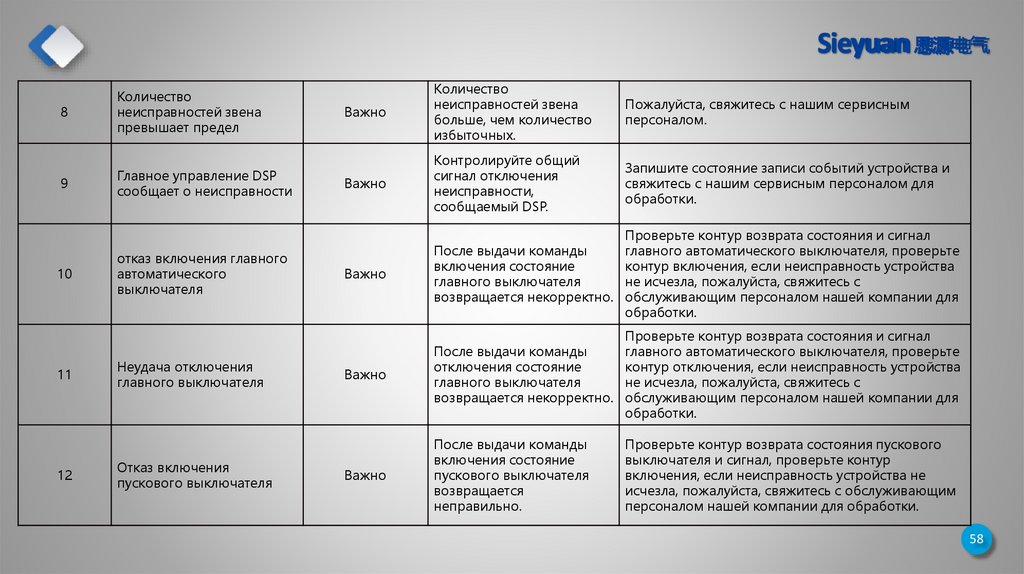 Sieyuan 思源电气

| 8 | Количество неисправностей звена превышает предел | Важно | Количество неисправностей звена больше, чем количество избыточных. | Пожалуйста, свяжитесь с нашим сервисным персоналом. |
|---|---|---|---|---|
| 9 | Главное управление DSP сообщает о неисправности | Важно | Контролируйте общий сигнал отключения неисправности, сообщаемый DSP. | Запишите состояние записи событий устройства и свяжитесь с нашим сервисным персоналом для обработки. |
| 10 | отказ включения главного автоматического выключателя | Важно | После выдачи команды включения состояние главного выключателя возвращается некорректно. | Проверьте контур возврата состояния и сигнал главного автоматического выключателя, проверьте контур включения, если неисправность устройства не исчезла, пожалуйста, свяжитесь с обслуживающим персоналом нашей компании для обработки. |
| 11 | Неудача отключения главного выключателя | Важно | После выдачи команды отключения состояние главного выключателя возвращается некорректно. | Проверьте контур возврата состояния и сигнал главного автоматического выключателя, проверьте контур отключения, если неисправность устройства не исчезла, пожалуйста, свяжитесь с обслуживающим персоналом нашей компании для обработки. |
| 12 | Отказ включения пускового выключателя | Важно | После выдачи команды включения состояние пускового выключателя возвращается неправильно. | Проверьте контур возврата состояния пускового выключателя и сигнал, проверьте контур включения, если неисправность устройства не исчезла, пожалуйста, свяжитесь с обслуживающим персоналом нашей компании для обработки. |

58